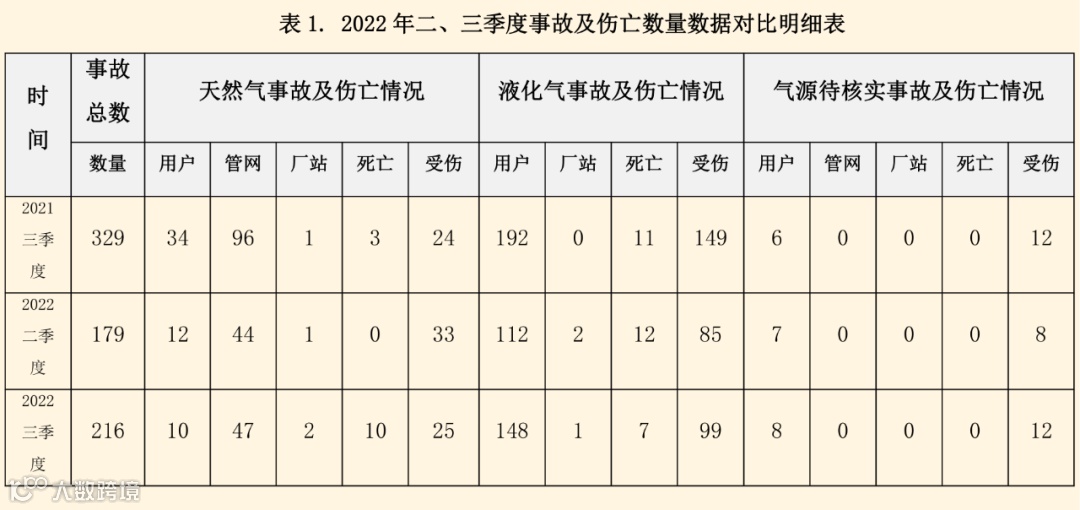 表 1. 2022 年二、三季度事故及伤亡数量数据对比明细表

| 时间 | 事故总数 | 天然气事故及伤亡情况 | | | | | 液化气事故及伤亡情况 | | | | 气源待核实事故及伤亡情况 | | | | |
|---|---|---|---|---|---|---|---|---|---|---|---|---|---|---|---|
| | 数量 | 用户 | 管网 | 厂站 | 死亡 | 受伤 | 用户 | 厂站 | 死亡 | 受伤 | 用户 | 管网 | 厂站 | 死亡 | 受伤 |
| 2021 三季度 | 329 | 34 | 96 | 1 | 3 | 24 | 192 | 0 | 11 | 149 | 6 | 0 | 0 | 0 | 12 |
| 2022 二季度 | 179 | 12 | 44 | 1 | 0 | 33 | 112 | 2 | 12 | 85 | 7 | 0 | 0 | 0 | 8 |
| 2022 三季度 | 216 | 10 | 47 | 2 | 10 | 25 | 148 | 1 | 7 | 99 | 8 | 0 | 0 | 0 | 12 |

大数跨境